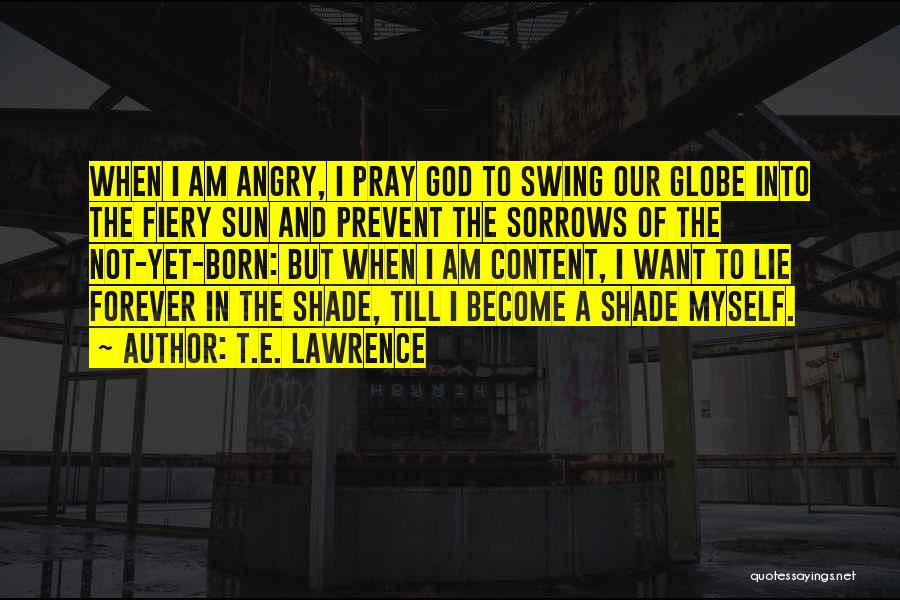 WHEN I AM ANGRY, I PRAY GOD TO SWING OUR GLOBE INTO THE FIERY SUN AND PREVENT THE SORROWS OF THE NOT-YET-BORN: BUT WHEN I AM CONTENT, I WANT TO LIE FOREVER IN THE SHADE, TILL I BECOME A SHADE MYSELF.
~ AUTHOR: T.E. LAWRENCE

quotessayings.net